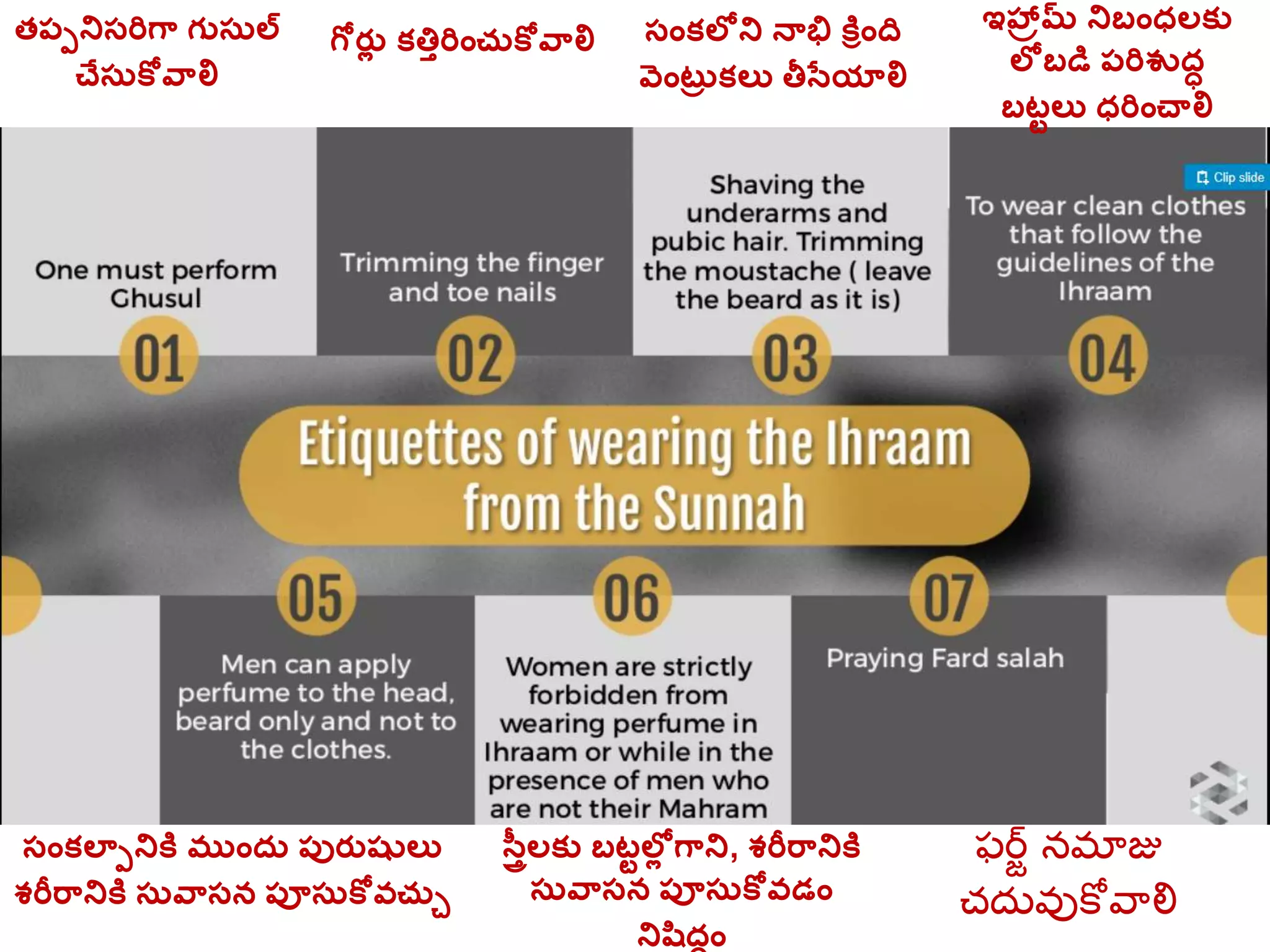 తప్పనిసరిగా గుసుల్ చేసుకోవాలి

గోర్లు కత్తిరించుకోవాలి

సంకలోని నాభి క్రింది వెంట్రుకలు తీసేయాలి

ఇహ్రామ్ నిబంధలకు లోబడి పరిశుద్ధ బట్టలు ధరించాలి

Clip slide

One must perform Ghusul

01

Trimming the finger and toe nails

02

Shaving the underarms and pubic hair. Trimming the moustache ( leave the beard as it is)

03

To wear clean clothes that follow the guidelines of the Ihraam

04

Etiquettes of wearing the Ihraam from the Sunnah

05

Men can apply perfume to the head, beard only and not to the clothes.

06

Women are strictly forbidden from wearing perfume in Ihraam or while in the presence of men who are not their Mahram

07

Praying Fard salah

సంకల్పానికి ముందు పురుషులు శరీరానికి సువాసన పూసుకోవచ్చు

స్త్రీలకు బట్టల్లోగాని, శరీరానికి సువాసన పూసుకోవడం నిషిద్ధం

ఫర్జ్ నమాజు చదువుకోవాలి